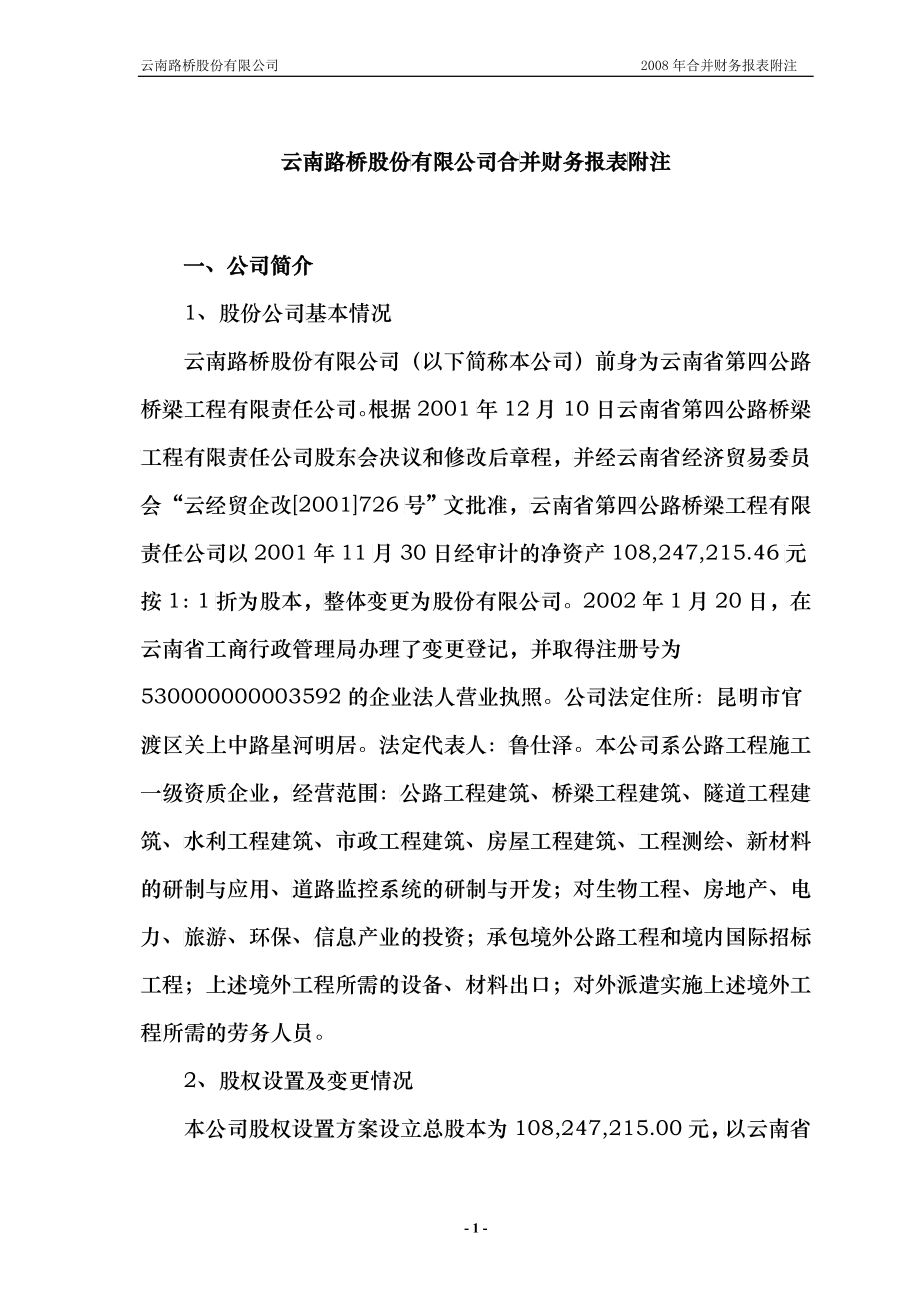 云南路桥股份有限公司

2008 年合并财务报表附注

云南路桥股份有限公司合并财务报表附注

一、公司简介

1、股份公司基本情况

云南路桥股份有限公司（以下简称本公司）前身为云南省第四公路桥梁工程有限责任公司。根据 2001 年 12 月 10 日云南省第四公路桥梁工程有限责任公司股东会决议和修改后章程，并经云南省经济贸易委员会“云经贸企改[2001]726 号”文批准，云南省第四公路桥梁工程有限责任公司以 2001 年 11 月 30 日经审计的净资产 108,247,215.46 元按 1：1 折为股本，整体变更为股份有限公司。2002 年 1 月 20 日，在云南省工商行政管理局办理了变更登记，并取得注册号为 530000000003592 的企业法人营业执照。公司法定住所：昆明市官渡区关上中路星河明居。法定代表人：鲁仕泽。本公司系公路工程施工一级资质企业，经营范围：公路工程建筑、桥梁工程建筑、隧道工程建筑、水利工程建筑、市政工程建筑、房屋工程建筑、工程测绘、新材料的研制与应用、道路监控系统的研制与开发；对生物工程、房地产、电力、旅游、环保、信息产业的投资；承包境外公路工程和境内国际招标工程；上述境外工程所需的设备、材料出口；对外派遣实施上述境外工程所需的劳务人员。

2、股权设置及变更情况

本公司股权设置方案设立总股本为 108,247,215.00 元，以云南省

- 1 -